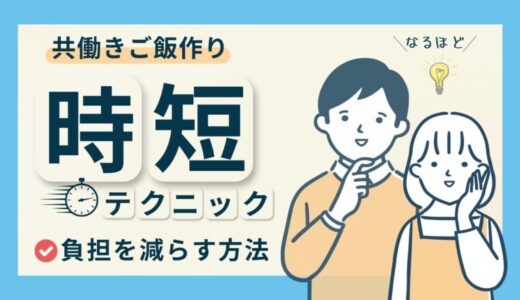 共働きご飯作り

なるほど

時短

テクニック

負担を減らす方法